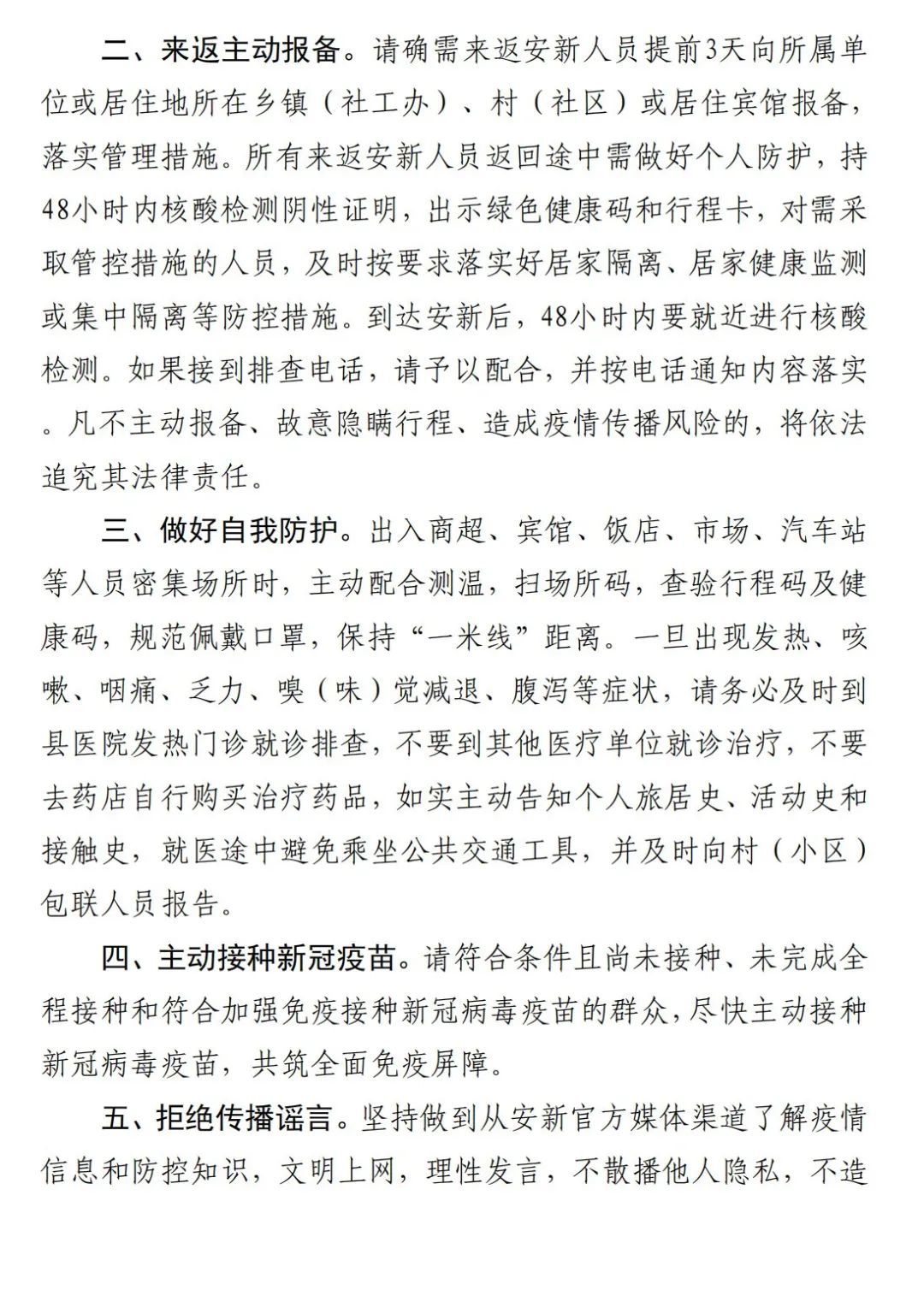 二、来返主动报备。请确需来返安新人员提前3天向所属单位或居住地所在乡镇（社工办）、村（社区）或居住宾馆报备，落实管理措施。所有来返安新人员返回途中需做好个人防护，持48小时内核酸检测阴性证明，出示绿色健康码和行程卡，对需采取管控措施的人员，及时按要求落实好居家隔离、居家健康监测或集中隔离等防控措施。到达安新后，48小时内要就近进行核酸检测。如果接到排查电话，请予以配合，并按电话通知内容落实。凡不主动报备、故意隐瞒行程、造成疫情传播风险的，将依法追究其法律责任。

三、做好自我防护。出入商超、宾馆、饭店、市场、汽车站等人员密集场所时，主动配合测温，扫场所码，查验行程码及健康码，规范佩戴口罩，保持“一米线”距离。一旦出现发热、咳嗽、咽痛、乏力、嗅（味）觉减退、腹泻等症状，请务必及时到县医院发热门诊就诊排查，不要到其他医疗单位就诊治疗，不要去药店自行购买治疗药品，如实主动告知个人旅居史、活动史和接触史，就医途中避免乘坐公共交通工具，并及时向村（小区）包联人员报告。

四、主动接种新冠疫苗。请符合条件且尚未接种、未完成全程接种和符合加强免疫接种新冠病毒疫苗的群众，尽快主动接种新冠病毒疫苗，共筑全面免疫屏障。

五、拒绝传播谣言。坚持做到从安新官方媒体渠道了解疫情信息和防控知识，文明上网，理性发言，不散播他人隐私，不造